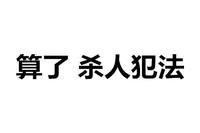 算了 杀人犯法